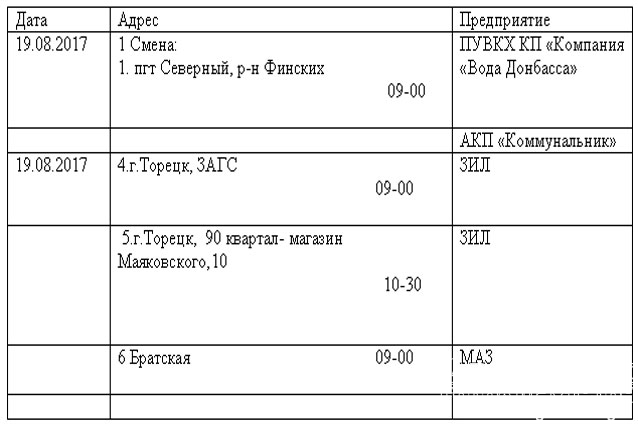 | Дата | Адрес | Предприятие |
|---|---|---|
| 19.08.2017 | 1 Смена: 1. пгт Северный, р-н Финских 09-00 | ПУВКХ КП «Компания «Вода Донбасса» |
| | | АКП «Коммунальник» |
| 19.08.2017 | 4.г.Торецк, ЗАГС 09-00 | ЗИЛ |
| | 5.г.Торецк, 90 квартал- магазин Маяковского, 10 10-30 | ЗИЛ |
| | 6 Братская 09-00 | МАЗ |
| | | |